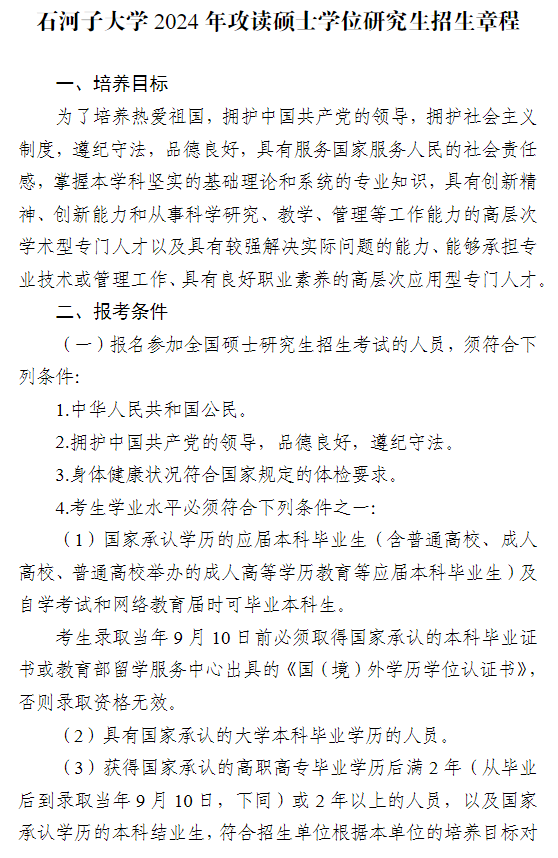 石河子大学 2024 年攻读硕士学位研究生招生章程

一、培养目标

为了培养热爱祖国，拥护中国共产党的领导，拥护社会主义制度，遵纪守法，品德良好，具有服务国家服务人民的社会责任感，掌握本学科坚实的基础理论和系统的专业知识，具有创新精神、创新能力和从事科学研究、教学、管理等工作能力的高层次学术型专门人才以及具有较强解决实际问题的能力、能够承担专业技术或管理工作、具有良好职业素养的高层次应用型专门人才。

二、报考条件

（一）报名参加全国硕士研究生招生考试的人员，须符合下列条件：

1.中华人民共和国公民。

2.拥护中国共产党的领导，品德良好，遵纪守法。

3.身体健康状况符合国家规定的体检要求。

4.考生学业水平必须符合下列条件之一：

（1）国家承认学历的应届本科毕业生（含普通高校、成人高校、普通高校举办的成人高等学历教育等应届本科毕业生）及自学考试和网络教育届时可毕业本科生。

考生录取当年 9 月 10 日前必须取得国家承认的本科毕业证书或教育部留学服务中心出具的《国（境）外学历学位认证书》，否则录取资格无效。

（2）具有国家承认的大学本科毕业学历的人员。

（3）获得国家承认的高职高专毕业学历后满 2 年（从毕业后到录取当年 9 月 10 日，下同）或 2 年以上的人员，以及国家承认学历的本科结业生，符合招生单位根据本单位的培养目标对